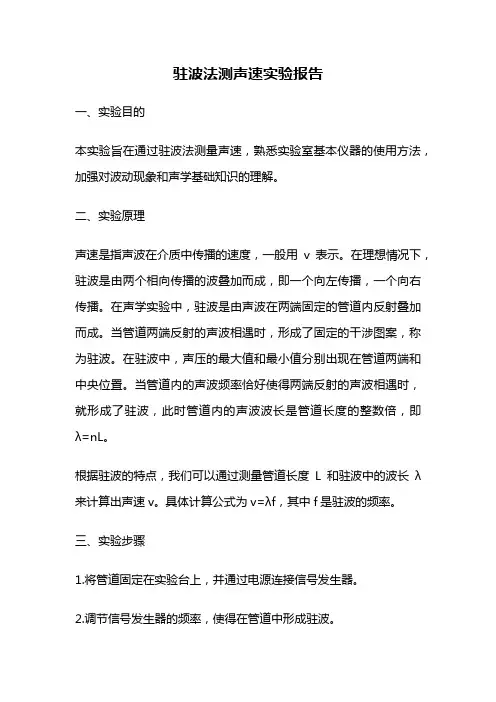 驻波法测声速实验报告

一、实验目的

本实验旨在通过驻波法测量声速，熟悉实验室基本仪器的使用方法，加强对波动现象和声学基础知识的理解。

二、实验原理

声速是指声波在介质中传播的速度，一般用 v 表示。在理想情况下，驻波是由两个相向传播的波叠加而成，即一个向左传播，一个向右传播。在声学实验中，驻波是由声波在两端固定的管道内反射叠加而成。当管道两端反射的声波相遇时，形成了固定的干涉图案，称为驻波。在驻波中，声压的最大值和最小值分别出现在管道两端和中央位置。当管道内的声波频率恰好使得两端反射的声波相遇时，就形成了驻波，此时管道内的声波波长是管道长度的整数倍，即 λ=nL。

根据驻波的特点，我们可以通过测量管道长度 L 和驻波中的波长 λ 来计算出声速 v。具体计算公式为 v=λf，其中 f 是驻波的频率。

三、实验步骤

1.将管道固定在实验台上，并通过电源连接信号发生器。

2.调节信号发生器的频率，使得在管道中形成驻波。